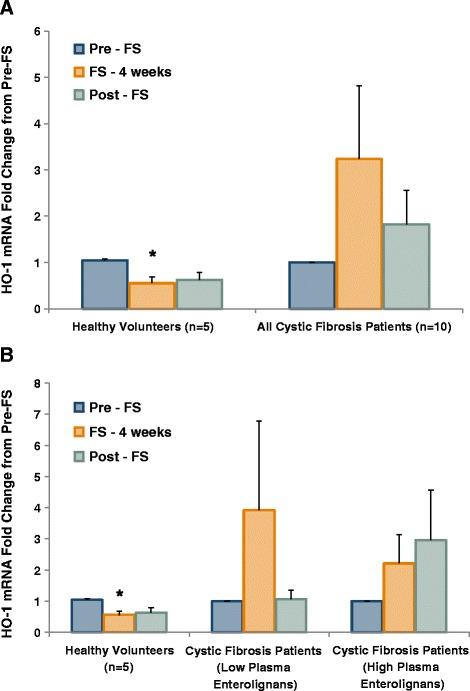 A

HO-1 mRNA Fold Change from Pre-FS

6
5
4
3
2
1
0

Pre - FS
FS - 4 weeks
Post - FS

*

Healthy Volunteers (n=5)
All Cystic Fibrosis Patients (n=10)

B

HO-1 mRNA Fold Change from Pre-FS

8
7
6
5
4
3
2
1
0

Pre - FS
FS - 4 weeks
Post - FS

*

Healthy Volunteers (n=5)
Cystic Fibrosis Patients (Low Plasma Enterolignans)
Cystic Fibrosis Patients (High Plasma Enterolignans)